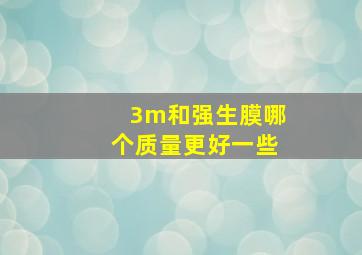 3m和强生膜哪个质量更好一些